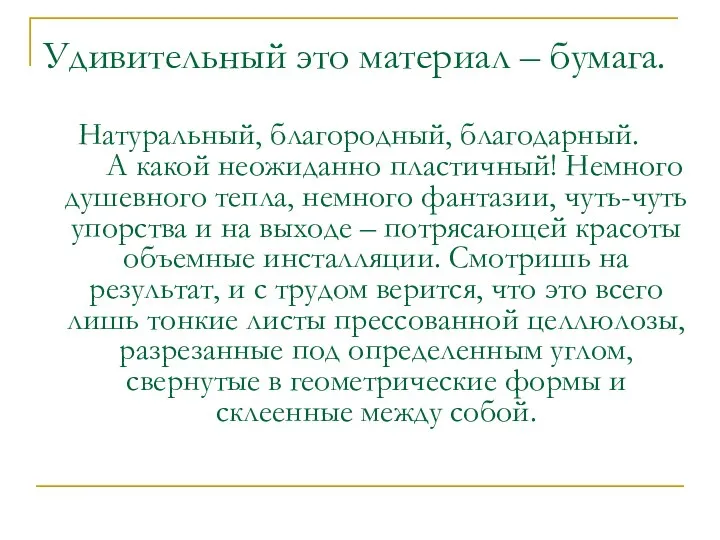 Удивительный это материал – бумага.

Натуральный, благородный, благодарный. А какой неожиданно пластичный! Немного душевного тепла, немного фантазии, чуть-чуть упорства и на выходе – потрясающей красоты объемные инсталляции. Смотришь на результат, и с трудом верится, что это всего лишь тонкие листы прессованной целлюлозы, разрезанные под определенным углом, свернутые в геометрические формы и склеенные между собой.